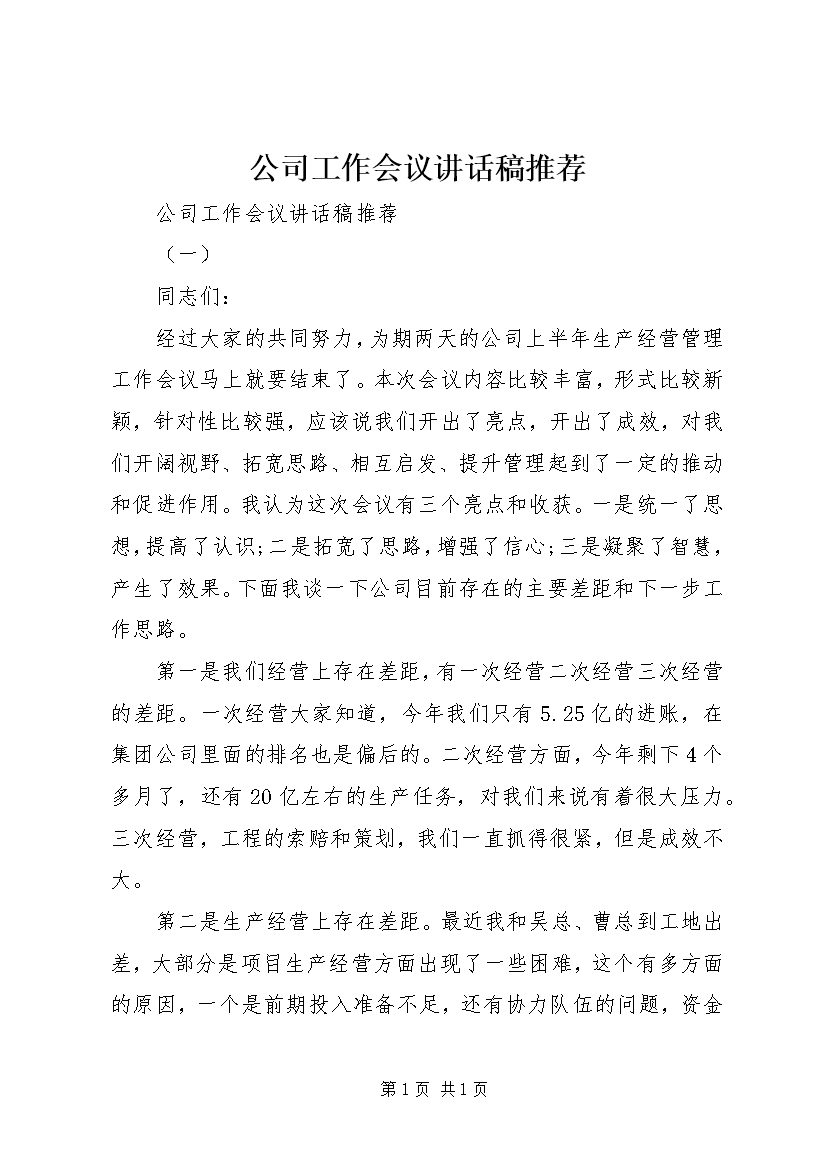 公司工作会议讲话稿推荐

公司工作会议讲话稿推荐

（一）

同志们：

经过大家的共同努力，为期两天的公司上半年生产经营管理工作会议马上就要结束了。本次会议内容比较丰富，形式比较新颖，针对性比较强，应该说我们开出了亮点，开出了成效，对我们开阔视野、拓宽思路、相互启发、提升管理起到了一定的推动和促进作用。我认为这次会议有三个亮点和收获。一是统一了思想，提高了认识;二是拓宽了思路，增强了信心;三是凝聚了智慧，产生了效果。下面我谈一下公司目前存在的主要差距和下一步工作思路。

第一是我们经营上存在差距，有一次经营二次经营三次经营的差距。一次经营大家知道，今年我们只有5.25亿的进账，在集团公司里面的排名也是偏后的。二次经营方面，今年剩下4个多月了，还有20亿左右的生产任务，对我们来说有着很大压力。三次经营，工程的索赔和策划，我们一直抓得很紧，但是成效不大。

第二是生产经营上存在差距。最近我和吴总、曹总到工地出差，大部分是项目生产经营方面出现了一些困难，这个有多方面的原因，一个是前期投入准备不足，还有协力队伍的问题，资金

第1页 共1页